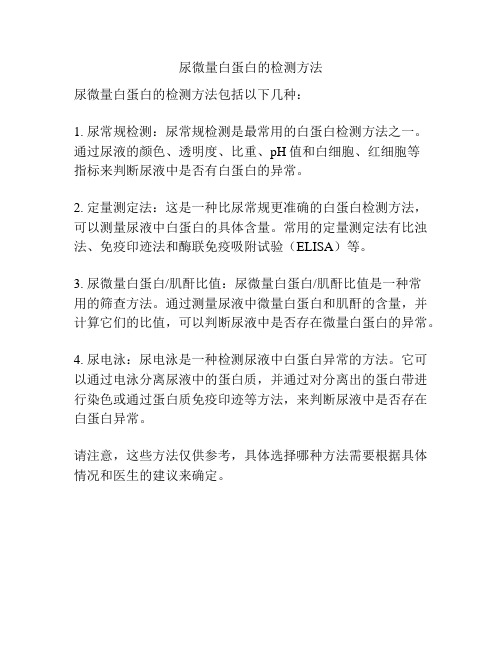 尿微量白蛋白的检测方法

尿微量白蛋白的检测方法包括以下几种：

1. 尿常规检测：尿常规检测是最常用的白蛋白检测方法之一。通过尿液的颜色、透明度、比重、pH 值和白细胞、红细胞等指标来判断尿液中是否有白蛋白的异常。

2. 定量测定法：这是一种比尿常规更准确的白蛋白检测方法，可以测量尿液中白蛋白的具体含量。常用的定量测定法有比浊法、免疫印迹法和酶联免疫吸附试验（ELISA）等。

3. 尿微量白蛋白/肌酐比值：尿微量白蛋白/肌酐比值是一种常用的筛查方法。通过测量尿液中微量白蛋白和肌酐的含量，并计算它们的比值，可以判断尿液中是否存在微量白蛋白的异常。

4. 尿电泳：尿电泳是一种检测尿液中白蛋白异常的方法。它可以通过电泳分离尿液中的蛋白质，并通过对分离出的蛋白带进行染色或通过蛋白质免疫印迹等方法，来判断尿液中是否存在白蛋白异常。

请注意，这些方法仅供参考，具体选择哪种方法需要根据具体情况和医生的建议来确定。